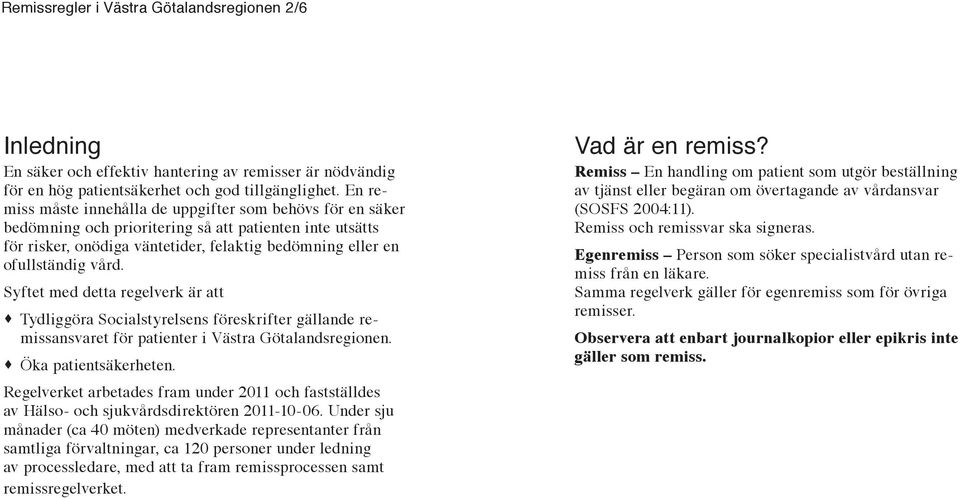 Remissregler i Västra Götalandsregionen 2/6

Inledning

En säker och effektiv hantering av remisser är nödvändig för en hög patientsäkerhet och god tillgänglighet. En remiss måste innehålla de uppgifter som behövs för en säker bedömning och prioritering så att patienten inte utsätts för risker, onödiga väntetider, felaktig bedömning eller en ofullständig vård.

Syftet med detta regelverk är att

♦ Tydliggöra Socialstyrelsens föreskrifter gällande remissansvaret för patienter i Västra Götalandsregionen.

♦ Öka patientsäkerheten.

Regelverket arbetades fram under 2011 och fastställdes av Hälso- och sjukvårdsdirektören 2011-10-06. Under sju månader (ca 40 möten) medverkade representanter från samtliga förvaltningar, ca 120 personer under ledning av processledare, med att ta fram remissprocessen samt remissregelverket.

Vad är en remiss?

Remiss – En handling om patient som utgör beställning av tjänst eller begäran om övertagande av vårdansvar (SOSFS 2004:11).
Remiss och remissvar ska signeras.

Egenremiss – Person som söker specialistvård utan remiss från en läkare.
Samma regelverk gäller för egenremiss som för övriga remisser.

Observera att enbart journalkopior eller epikris inte gäller som remiss.